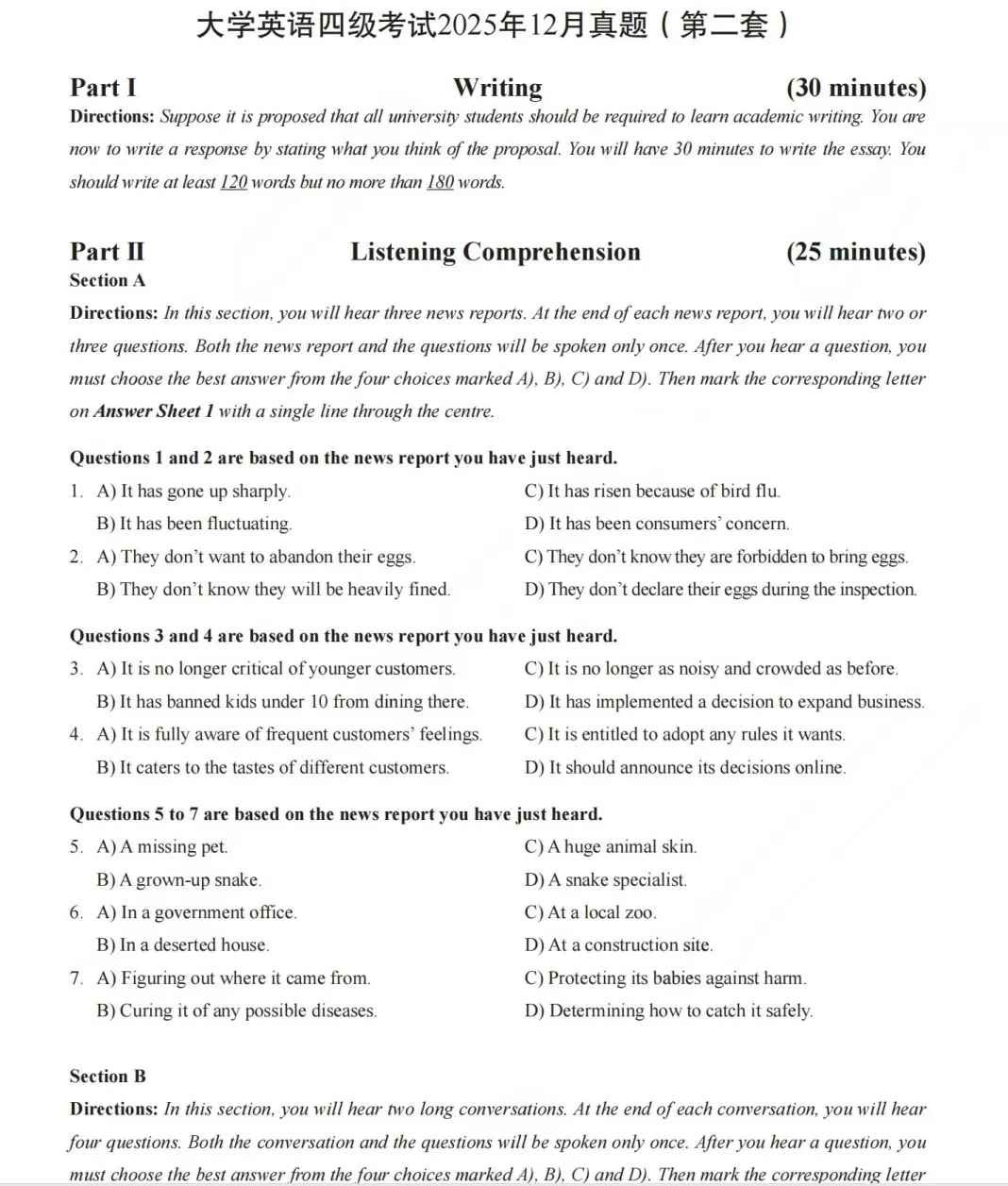 大学英语四级考试2025年12月真题（第二套）

Part I Writing (30 minutes)

Directions: Suppose it is proposed that all university students should be required to learn academic writing. You are now to write a response by stating what you think of the proposal. You will have 30 minutes to write the essay. You should write at least 120 words but no more than 180 words.

Part II Listening Comprehension (25 minutes)

Section A

Directions: In this section, you will hear three news reports. At the end of each news report, you will hear two or three questions. Both the news report and the questions will be spoken only once. After you hear a question, you must choose the best answer from the four choices marked A), B), C) and D). Then mark the corresponding letter on Answer Sheet 1 with a single line through the centre.

Questions 1 and 2 are based on the news report you have just heard.

1. A) It has gone up sharply.
B) It has been fluctuating.
C) It has risen because of bird flu.
D) It has been consumers' concern.

2. A) They don't want to abandon their eggs.
B) They don't know they will be heavily fined.
C) They don't know they are forbidden to bring eggs.
D) They don't declare their eggs during the inspection.

Questions 3 and 4 are based on the news report you have just heard.

3. A) It is no longer critical of younger customers.
B) It has banned kids under 10 from dining there.
C) It is no longer as noisy and crowded as before.
D) It has implemented a decision to expand business.

4. A) It is fully aware of frequent customers' feelings.
B) It caters to the tastes of different customers.
C) It is entitled to adopt any rules it wants.
D) It should announce its decisions online.

Questions 5 to 7 are based on the news report you have just heard.

5. A) A missing pet.
B) A grown-up snake.
C) A huge animal skin.
D) A snake specialist.

6. A) In a government office.
B) In a deserted house.
C) At a local zoo.
D) At a construction site.

7. A) Figuring out where it came from.
B) Curing it of any possible diseases.
C) Protecting its babies against harm.
D) Determining how to catch it safely.

Section B

Directions: In this section, you will hear two long conversations. At the end of each conversation, you will hear four questions. Both the conversation and the questions will be spoken only once. After you hear a question, you must choose the best answer from the four choices marked A), B), C) and D). Then mark the corresponding letter